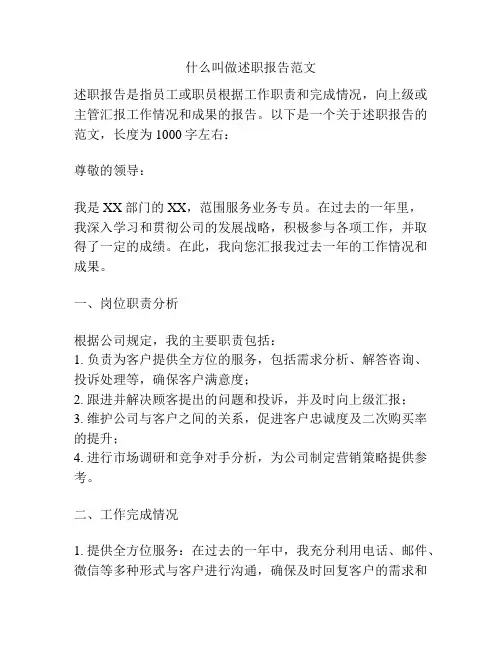 什么叫做述职报告范文

述职报告是指员工或职员根据工作职责和完成情况，向上级或主管汇报工作情况和成果的报告。以下是一个关于述职报告的范文，长度为1000字左右：

尊敬的领导：

我是XX部门的XX，范围服务业务专员。在过去的一年里，我深入学习和贯彻公司的发展战略，积极参与各项工作，并取得了一定的成绩。在此，我向您汇报我过去一年的工作情况和成果。

一、岗位职责分析

根据公司规定，我的主要职责包括：
1. 负责为客户提供全方位的服务，包括需求分析、解答咨询、投诉处理等，确保客户满意度；
2. 跟进并解决顾客提出的问题和投诉，并及时向上级汇报；
3. 维护公司与客户之间的关系，促进客户忠诚度及二次购买率的提升；
4. 进行市场调研和竞争对手分析，为公司制定营销策略提供参考。

二、工作完成情况

1. 提供全方位服务：在过去的一年中，我充分利用电话、邮件、微信等多种形式与客户进行沟通，确保及时回复客户的需求和